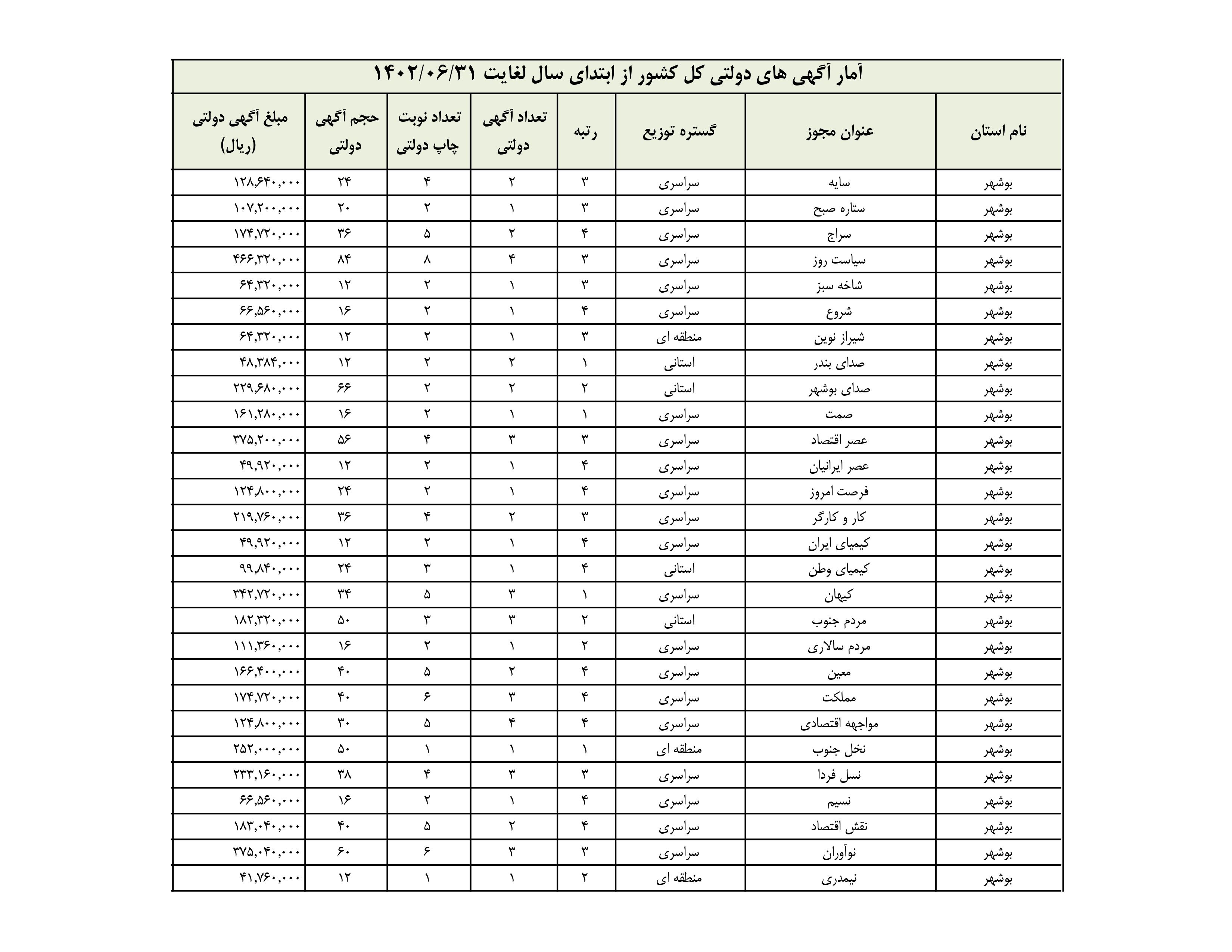 آمار آگهی های دولتی کل کشور از ابتدای سال لغایت ۱۴۰۲/۰۶/۳۱

| نام استان | عنوان مجوز | گستره توزیع | رتبه | تعداد آگهی دولتی | تعداد نوبت چاپ دولتی | حجم آگهی دولتی | مبلغ آگهی دولتی (ریال) |
|---|---|---|---|---|---|---|---|
| بوشهر | سایه | سراسری | ۳ | ۲ | ۴ | ۲۴ | ۱۲۸,۶۴۰,۰۰۰ |
| بوشهر | ستاره صبح | سراسری | ۳ | ۱ | ۲ | ۲۰ | ۱۰۷,۲۰۰,۰۰۰ |
| بوشهر | سراج | سراسری | ۴ | ۲ | ۵ | ۳۶ | ۱۷۴,۷۲۰,۰۰۰ |
| بوشهر | سیاست روز | سراسری | ۳ | ۴ | ۸ | ۸۴ | ۴۶۶,۳۲۰,۰۰۰ |
| بوشهر | شاخه سبز | سراسری | ۳ | ۱ | ۲ | ۱۲ | ۶۴,۳۲۰,۰۰۰ |
| بوشهر | شروع | سراسری | ۴ | ۱ | ۲ | ۱۶ | ۶۶,۵۶۰,۰۰۰ |
| بوشهر | شیراز نوین | منطقه ای | ۳ | ۱ | ۲ | ۱۲ | ۶۴,۳۲۰,۰۰۰ |
| بوشهر | صدای بندر | استانی | ۱ | ۲ | ۲ | ۱۲ | ۴۸,۳۸۴,۰۰۰ |
| بوشهر | صدای بوشهر | استانی | ۲ | ۲ | ۲ | ۶۶ | ۲۲۹,۶۸۰,۰۰۰ |
| بوشهر | صمت | سراسری | ۱ | ۱ | ۲ | ۱۶ | ۱۶۱,۲۸۰,۰۰۰ |
| بوشهر | عصر اقتصاد | سراسری | ۳ | ۳ | ۴ | ۵۶ | ۳۷۵,۲۰۰,۰۰۰ |
| بوشهر | عصر ایرانیان | سراسری | ۴ | ۱ | ۲ | ۱۲ | ۴۹,۹۲۰,۰۰۰ |
| بوشهر | فرصت امروز | سراسری | ۴ | ۱ | ۲ | ۲۴ | ۱۲۴,۸۰۰,۰۰۰ |
| بوشهر | کار و کارگر | سراسری | ۳ | ۲ | ۴ | ۳۶ | ۲۱۹,۷۶۰,۰۰۰ |
| بوشهر | کیمیای ایران | سراسری | ۴ | ۱ | ۲ | ۱۲ | ۴۹,۹۲۰,۰۰۰ |
| بوشهر | کیمیای وطن | استانی | ۴ | ۱ | ۳ | ۲۴ | ۹۹,۸۴۰,۰۰۰ |
| بوشهر | کیهان | سراسری | ۱ | ۳ | ۵ | ۳۴ | ۳۴۲,۷۲۰,۰۰۰ |
| بوشهر | مردم جنوب | استانی | ۲ | ۳ | ۳ | ۵۰ | ۱۸۲,۳۲۰,۰۰۰ |
| بوشهر | مردم سالاری | سراسری | ۲ | ۱ | ۲ | ۱۶ | ۱۱۱,۳۶۰,۰۰۰ |
| بوشهر | معین | سراسری | ۴ | ۲ | ۵ | ۴۰ | ۱۶۶,۴۰۰,۰۰۰ |
| بوشهر | مملکت | سراسری | ۴ | ۳ | ۶ | ۴۰ | ۱۷۴,۷۲۰,۰۰۰ |
| بوشهر | مواجهه اقتصادی | سراسری | ۴ | ۴ | ۵ | ۳۰ | ۱۲۴,۸۰۰,۰۰۰ |
| بوشهر | نخل جنوب | منطقه ای | ۱ | ۱ | ۱ | ۵۰ | ۲۵۲,۰۰۰,۰۰۰ |
| بوشهر | نسل فردا | سراسری | ۳ | ۳ | ۴ | ۳۸ | ۲۳۳,۱۶۰,۰۰۰ |
| بوشهر | نسیم | سراسری | ۴ | ۱ | ۲ | ۱۶ | ۶۶,۵۶۰,۰۰۰ |
| بوشهر | نقش اقتصاد | سراسری | ۴ | ۲ | ۵ | ۴۰ | ۱۸۳,۰۴۰,۰۰۰ |
| بوشهر | نوآوران | سراسری | ۳ | ۳ | ۶ | ۶۰ | ۳۷۵,۰۴۰,۰۰۰ |
| بوشهر | نیمدری | منطقه ای | ۲ | ۱ | ۱ | ۱۲ | ۴۱,۷۶۰,۰۰۰ |